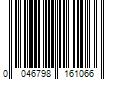 0 046798 161066